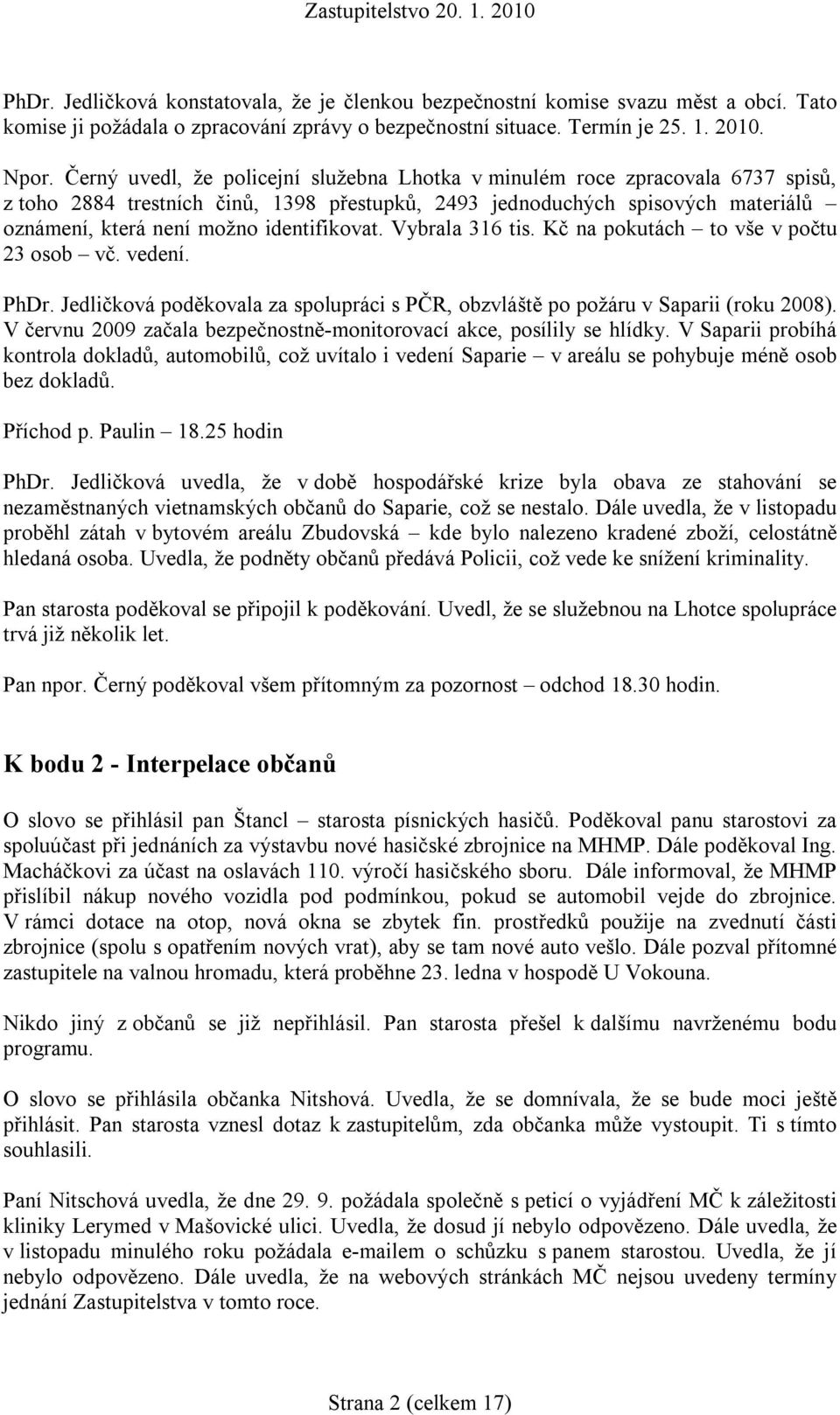 Zastupitelstvo 20. 1. 2010

PhDr. Jedličková konstatovala, že je členkou bezpečnostní komise svazu měst a obcí. Tato komise ji požádala o zpracování zprávy o bezpečnostní situace. Termín je 25. 1. 2010.

Npor. Černý uvedl, že policejní služebna Lhotka v minulém roce zpracovala 6737 spisů, z toho 2884 trestních činů, 1398 přestupků, 2493 jednoduchých spisových materiálů – oznámení, která není možno identifikovat. Vybrala 316 tis. Kč na pokutách – to vše v počtu 23 osob – vč. vedení.

PhDr. Jedličková poděkovala za spolupráci s PČR, obzvláště po požáru v Saparii (roku 2008). V červnu 2009 začala bezpečnostně-monitorovací akce, posílily se hlídky. V Saparii probíhá kontrola dokladů, automobilů, což uvítalo i vedení Saparie – v areálu se pohybuje méně osob bez dokladů.

Příchod p. Paulin – 18.25 hodin

PhDr. Jedličková uvedla, že v době hospodářské krize byla obava ze stahování se nezaměstnaných vietnamských občanů do Saparie, což se nestalo. Dále uvedla, že v listopadu proběhl zátah v bytovém areálu Zbudovská – kde bylo nalezeno kradené zboží, celostátně hledaná osoba. Uvedla, že podněty občanů předává Policii, což vede ke snížení kriminality.

Pan starosta poděkoval se připojil k poděkování. Uvedl, že se služebnou na Lhotce spolupráce trvá již několik let.

Pan npor. Černý poděkoval všem přítomným za pozornost – odchod 18.30 hodin.

K bodu 2 - Interpelace občanů

O slovo se přihlásil pan Štancl – starosta písnických hasičů. Poděkoval panu starostovi za spoluúčast při jednáních za výstavbu nové hasičské zbrojnice na MHMP. Dále poděkoval Ing. Macháčkovi za účast na oslavách 110. výročí hasičského sboru. Dále informoval, že MHMP přislíbil nákup nového vozidla pod podmínkou, pokud se automobil vejde do zbrojnice. V rámci dotace na otop, nová okna se zbytek fin. prostředků použije na zvednutí části zbrojnice (spolu s opatřením nových vrat), aby se tam nové auto vešlo. Dále pozval přítomné zastupitele na valnou hromadu, která proběhne 23. ledna v hospodě U Vokouna.

Nikdo jiný z občanů se již nepřihlásil. Pan starosta přešel k dalšímu navrženému bodu programu.

O slovo se přihlásila občanka Nitshová. Uvedla, že se domnívala, že se bude moci ještě přihlásit. Pan starosta vznesl dotaz k zastupitelům, zda občanka může vystoupit. Ti s tímto souhlasili.

Paní Nitschová uvedla, že dne 29. 9. požádala společně s peticí o vyjádření MČ k záležitosti kliniky Lerymed v Mašovické ulici. Uvedla, že dosud jí nebylo odpovězeno. Dále uvedla, že v listopadu minulého roku požádala e-mailem o schůzku s panem starostou. Uvedla, že jí nebylo odpovězeno. Dále uvedla, že na webových stránkách MČ nejsou uvedeny termíny jednání Zastupitelstva v tomto roce.

Strana 2 (celkem 17)